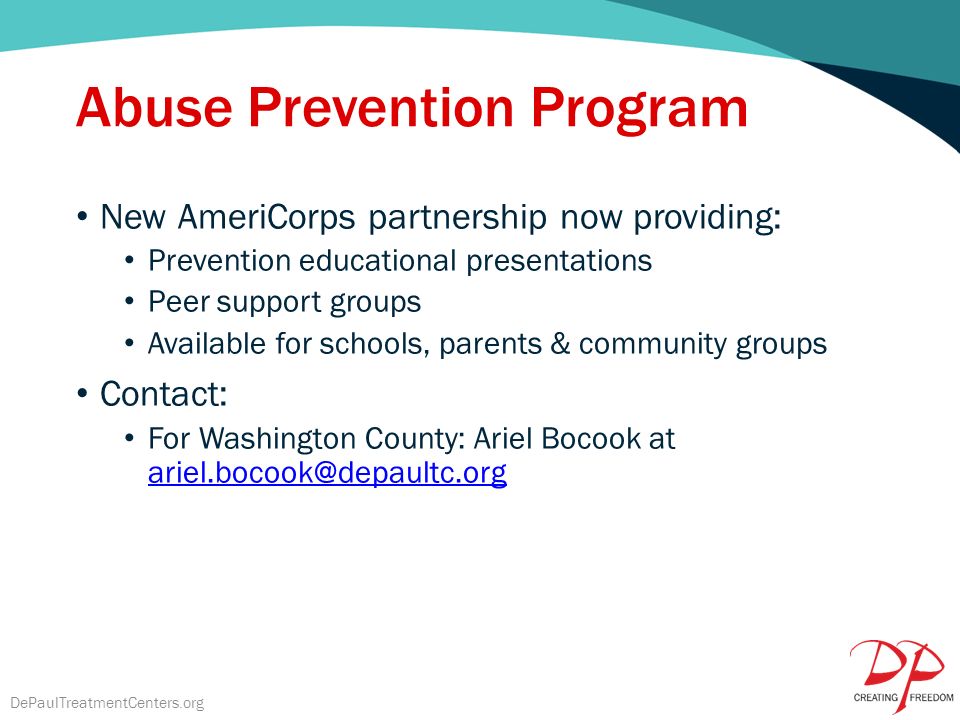 Abuse Prevention Program

• New AmeriCorps partnership now providing:
  • Prevention educational presentations
  • Peer support groups
  • Available for schools, parents & community groups

• Contact:
  • For Washington County: Ariel Bocook at ariel.bocook@depaultc.org

DePaulTreatmentCenters.org

DP
CREATING FREEDOM